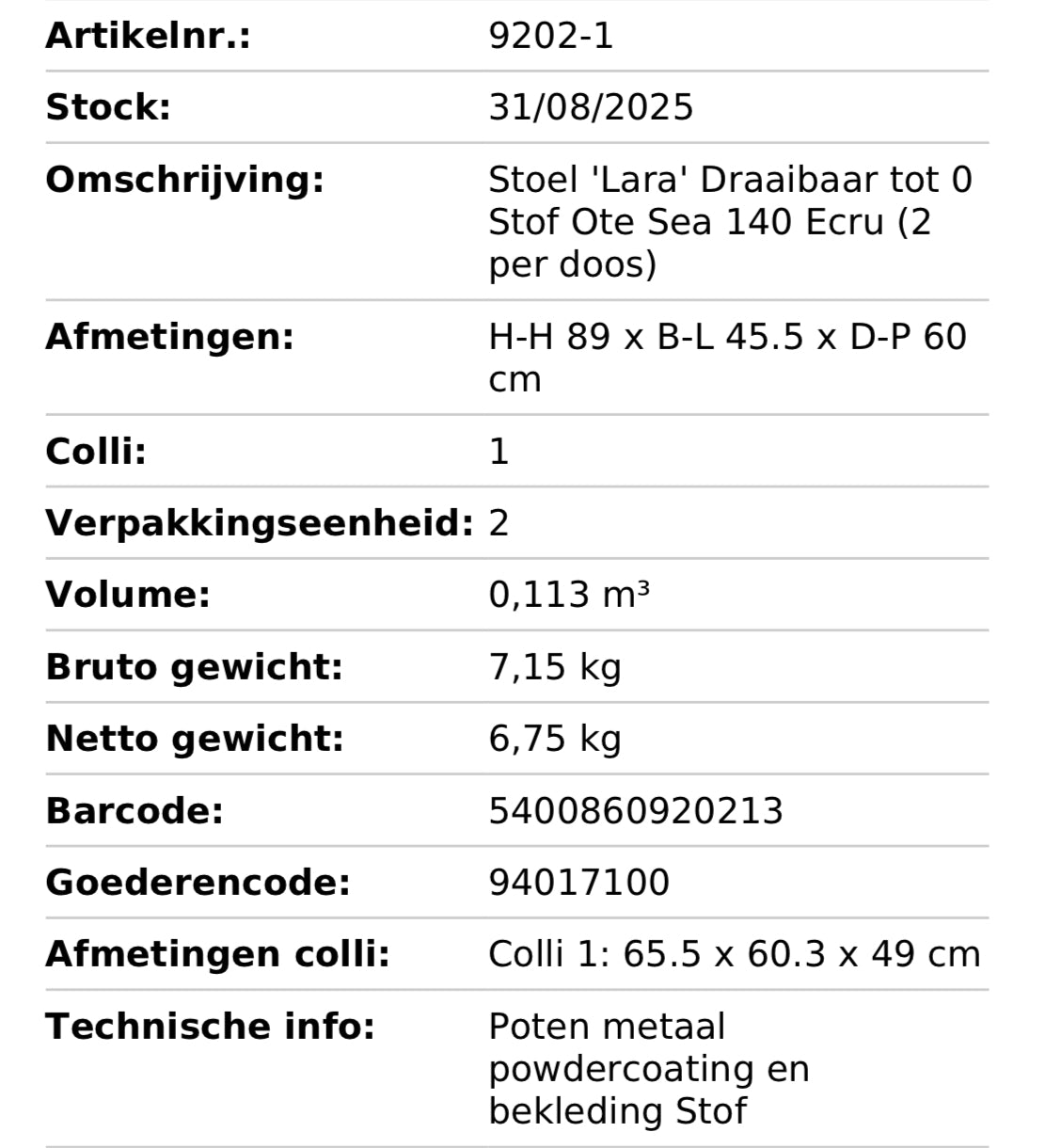 | | |
|---|---|
| **Artikelnr.:** | 9202-1 |
| **Stock:** | 31/08/2025 |
| **Omschrijving:** | Stoel 'Lara' Draaibaar tot 0 Stof Ote Sea 140 Ecru (2 per doos) |
| **Afmetingen:** | H-H 89 x B-L 45.5 x D-P 60 cm |
| **Colli:** | 1 |
| **Verpakkingseenheid:** | 2 |
| **Volume:** | 0,113 m³ |
| **Bruto gewicht:** | 7,15 kg |
| **Netto gewicht:** | 6,75 kg |
| **Barcode:** | 5400860920213 |
| **Goederencode:** | 94017100 |
| **Afmetingen colli:** | Colli 1: 65.5 x 60.3 x 49 cm |
| **Technische info:** | Poten metaal powdercoating en bekleding Stof |